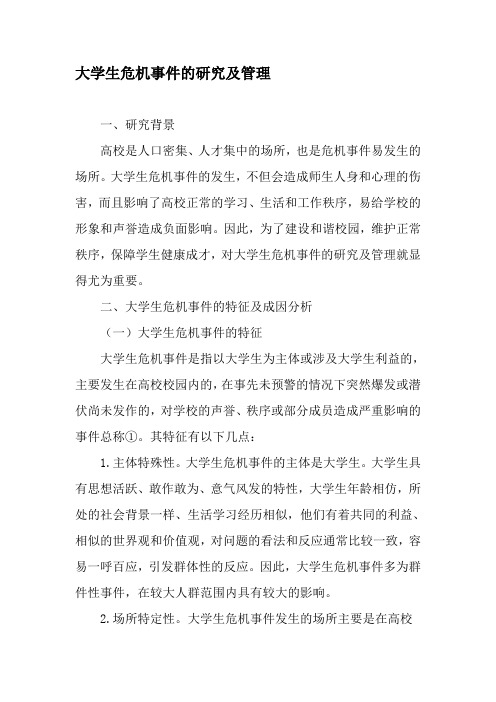 大学生危机事件的研究及管理

一、研究背景

高校是人口密集、人才集中的场所，也是危机事件易发生的场所。大学生危机事件的发生，不但会造成师生人身和心理的伤害，而且影响了高校正常的学习、生活和工作秩序，易给学校的形象和声誉造成负面影响。因此，为了建设和谐校园，维护正常秩序，保障学生健康成才，对大学生危机事件的研究及管理就显得尤为重要。

二、大学生危机事件的特征及成因分析

（一）大学生危机事件的特征

大学生危机事件是指以大学生为主体或涉及大学生利益的，主要发生在高校校园内的，在事先未预警的情况下突然爆发或潜伏尚未发作的，对学校的声誉、秩序或部分成员造成严重影响的事件总称①。其特征有以下几点：

1. 主体特殊性。大学生危机事件的主体是大学生。大学生具有思想活跃、敢作敢为、意气风发的特性，大学生年龄相仿，所处的社会背景一样、生活学习经历相似，他们有着共同的利益、相似的世界观和价值观，对问题的看法和反应通常比较一致，容易一呼百应，引发群体性的反应。因此，大学生危机事件多为群件性事件，在较大人群范围内具有较大的影响。

2. 场所特定性。大学生危机事件发生的场所主要是在高校